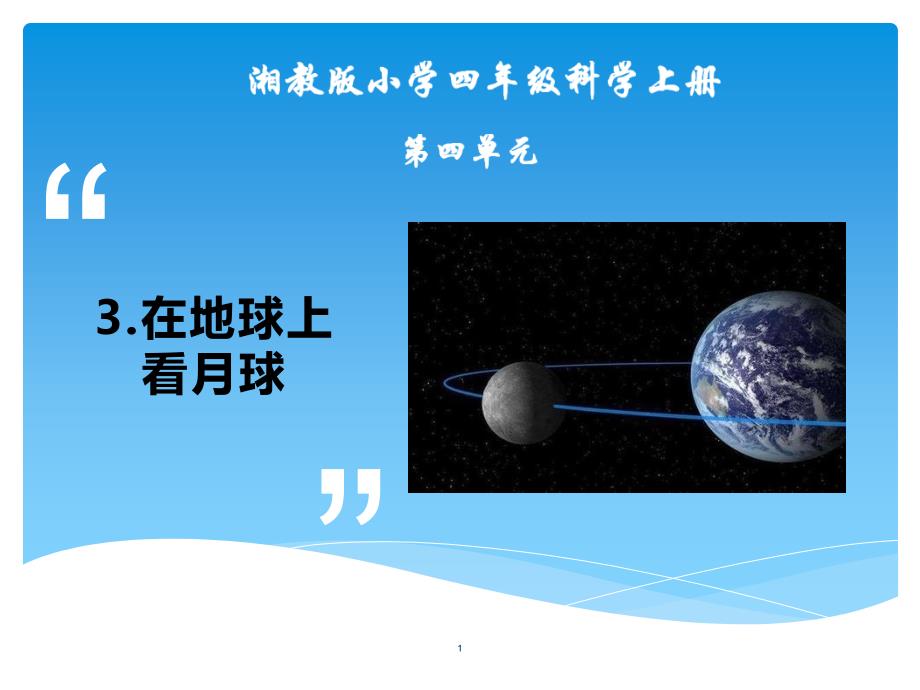 湘教版小学四年级科学上册

第四单元

“

3.在地球上看月球

”

1